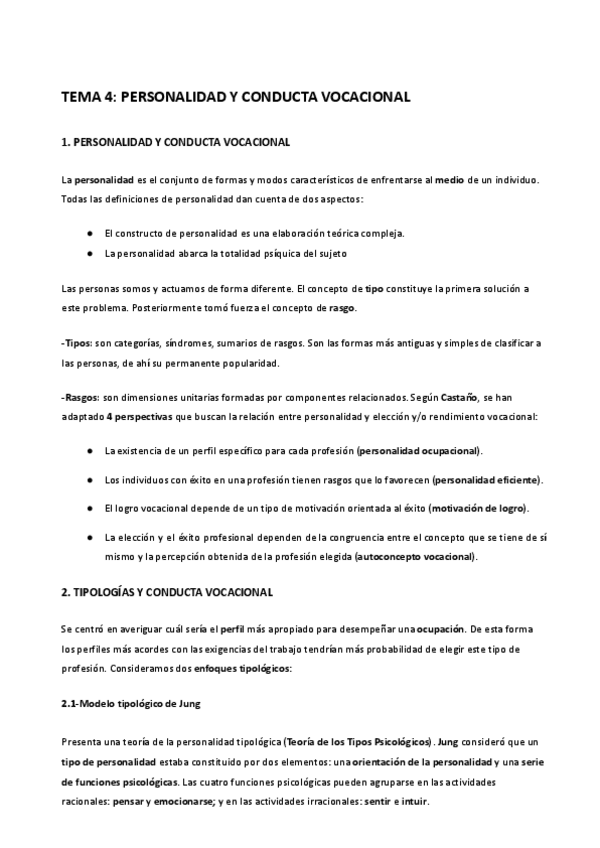 TEMA 4: PERSONALIDAD Y CONDUCTA VOCACIONAL

1. PERSONALIDAD Y CONDUCTA VOCACIONAL

La personalidad es el conjunto de formas y modos característicos de enfrentarse al medio de un individuo. Todas las definiciones de personalidad dan cuenta de dos aspectos:

● El constructo de personalidad es una elaboración teórica compleja.
● La personalidad abarca la totalidad psíquica del sujeto

Las personas somos y actuamos de forma diferente. El concepto de tipo constituye la primera solución a este problema. Posteriormente tomó fuerza el concepto de rasgo.

-Tipos: son categorías, síndromes, sumarios de rasgos. Son las formas más antiguas y simples de clasificar a las personas, de ahí su permanente popularidad.

-Rasgos: son dimensiones unitarias formadas por componentes relacionados. Según Castaño, se han adaptado 4 perspectivas que buscan la relación entre personalidad y elección y/o rendimiento vocacional:

● La existencia de un perfil específico para cada profesión (personalidad ocupacional).
● Los individuos con éxito en una profesión tienen rasgos que lo favorecen (personalidad eficiente).
● El logro vocacional depende de un tipo de motivación orientada al éxito (motivación de logro).
● La elección y el éxito profesional dependen de la congruencia entre el concepto que se tiene de sí mismo y la percepción obtenida de la profesión elegida (autoconcepto vocacional).

2. TIPOLOGÍAS Y CONDUCTA VOCACIONAL

Se centró en averiguar cuál sería el perfil más apropiado para desempeñar una ocupación. De esta forma los perfiles más acordes con las exigencias del trabajo tendrían más probabilidad de elegir este tipo de profesión. Consideramos dos enfoques tipológicos:

2.1-Modelo tipológico de Jung

Presenta una teoría de la personalidad tipológica (Teoría de los Tipos Psicológicos). Jung consideró que un tipo de personalidad estaba constituido por dos elementos: una orientación de la personalidad y una serie de funciones psicológicas. Las cuatro funciones psicológicas pueden agruparse en las actividades racionales: pensar y emocionarse; y en las actividades irracionales: sentir e intuir.